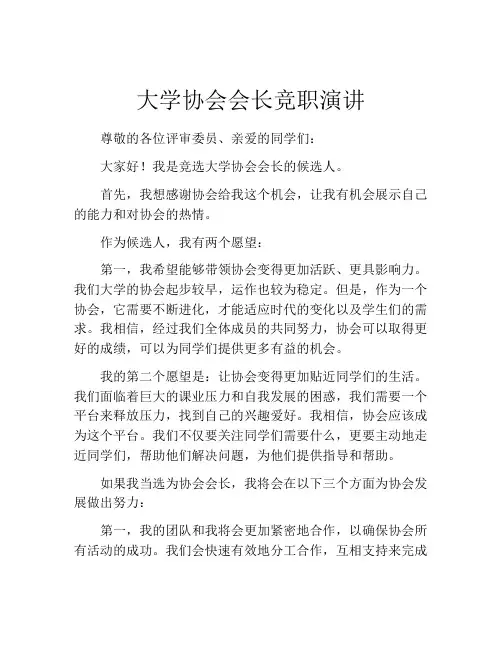 大学协会会长竞职演讲

尊敬的各位评审委员、亲爱的同学们：

大家好！我是竞选大学协会会长的候选人。

首先，我想感谢协会给我这个机会，让我有机会展示自己的能力和对协会的热情。

作为候选人，我有两个愿望：

第一，我希望能够带领协会变得更加活跃、更具影响力。我们大学的协会起步较早，运作也较为稳定。但是，作为一个协会，它需要不断进化，才能适应时代的变化以及学生们的需求。我相信，经过我们全体成员的共同努力，协会可以取得更好的成绩，可以为同学们提供更多有益的机会。

我的第二个愿望是：让协会变得更加贴近同学们的生活。我们面临着巨大的课业压力和自我发展的困惑，我们需要一个平台来释放压力，找到自己的兴趣爱好。我相信，协会应该成为这个平台。我们不仅要关注同学们需要什么，更要主动地走近同学们，帮助他们解决问题，为他们提供指导和帮助。

如果我当选为协会会长，我将会在以下三个方面为协会发展做出努力：

第一，我的团队和我将会更加紧密地合作，以确保协会所有活动的成功。我们会快速有效地分工合作，互相支持来完成